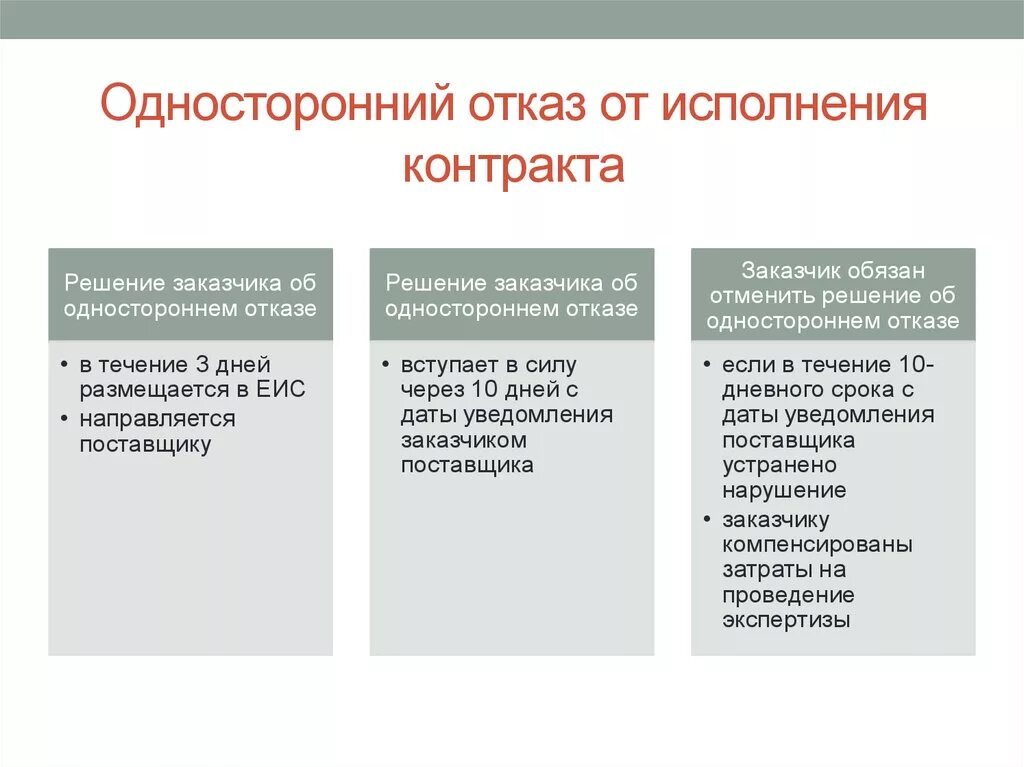 Односторонний отказ от исполнения контракта

Решение заказчика об одностороннем отказе

• в течение 3 дней размещается в ЕИС
• направляется поставщику

Решение заказчика об одностороннем отказе

• вступает в силу через 10 дней с даты уведомления заказчиком поставщика

Заказчик обязан отменить решение об одностороннем отказе

• если в течение 10-дневного срока с даты уведомления поставщика устранено нарушение
• заказчику компенсированы затраты на проведение экспертизы